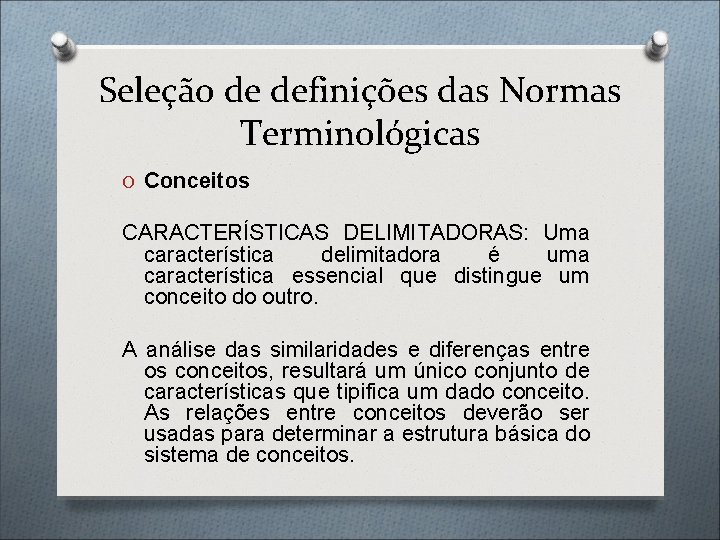 Seleção de definições das Normas Terminológicas

O Conceitos

CARACTERÍSTICAS DELIMITADORAS: Uma característica delimitadora é uma característica essencial que distingue um conceito do outro.

A análise das similaridades e diferenças entre os conceitos, resultará um único conjunto de características que tipifica um dado conceito. As relações entre conceitos deverão ser usadas para determinar a estrutura básica do sistema de conceitos.